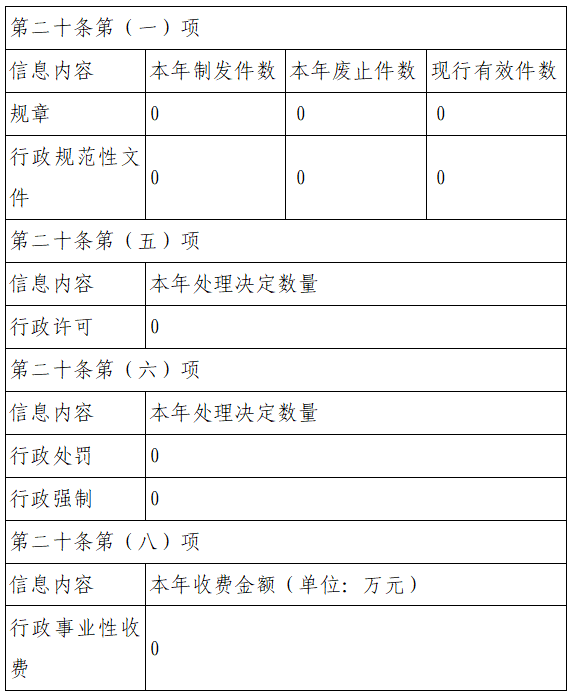 | 第二十条第（一）项 | | | |
|---|---|---|---|
| 信息内容 | 本年制发件数 | 本年废止件数 | 现行有效件数 |
| 规章 | 0 | 0 | 0 |
| 行政规范性文件 | 0 | 0 | 0 |
| 第二十条第（五）项 | | | |
| 信息内容 | 本年处理决定数量 | | |
| 行政许可 | 0 | | |
| 第二十条第（六）项 | | | |
| 信息内容 | 本年处理决定数量 | | |
| 行政处罚 | 0 | | |
| 行政强制 | 0 | | |
| 第二十条第（八）项 | | | |
| 信息内容 | 本年收费金额（单位：万元） | | |
| 行政事业性收费 | 0 | | |